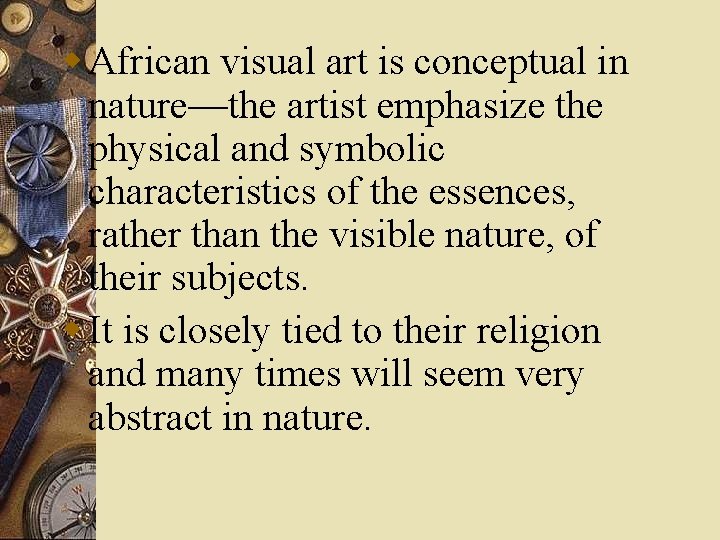 African visual art is conceptual in nature—the artist emphasize the physical and symbolic characteristics of the essences, rather than the visible nature, of their subjects.

It is closely tied to their religion and many times will seem very abstract in nature.